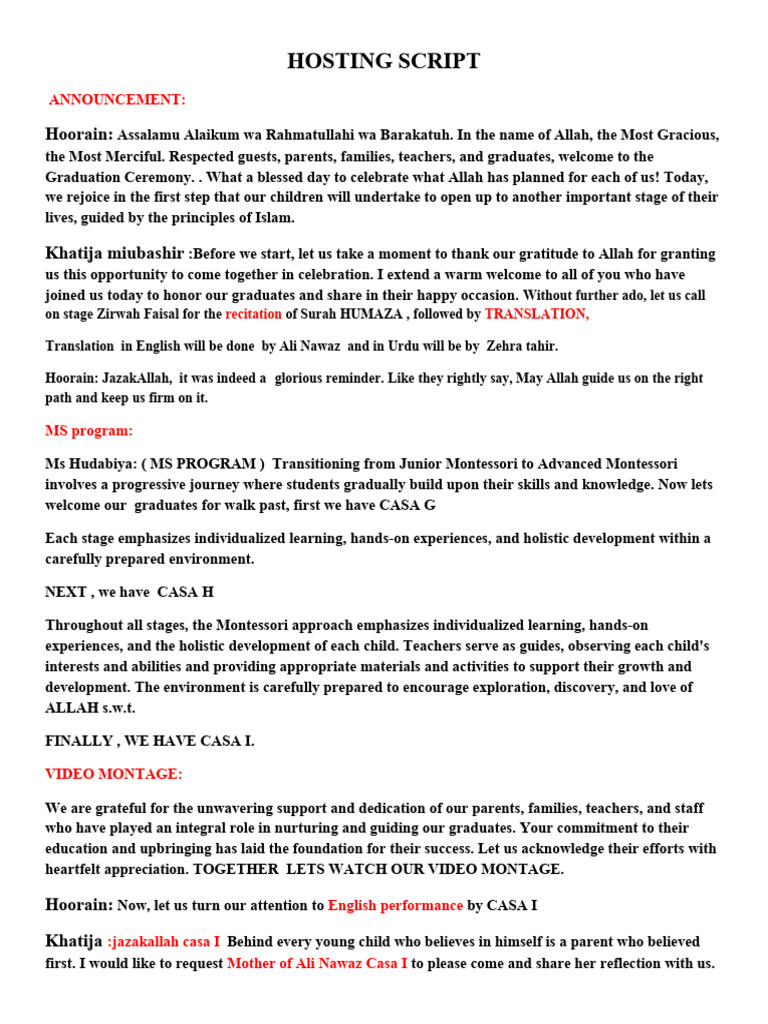 HOSTING SCRIPT

ANNOUNCEMENT:

Hoorain: Assalamu Alaikum wa Rahmatullahi wa Barakatuh. In the name of Allah, the Most Gracious, the Most Merciful. Respected guests, parents, families, teachers, and graduates, welcome to the Graduation Ceremony. . What a blessed day to celebrate what Allah has planned for each of us! Today, we rejoice in the first step that our children will undertake to open up to another important stage of their lives, guided by the principles of Islam.

Khatija miubashir :Before we start, let us take a moment to thank our gratitude to Allah for granting us this opportunity to come together in celebration. I extend a warm welcome to all of you who have joined us today to honor our graduates and share in their happy occasion. Without further ado, let us call on stage Zirwah Faisal for the recitation of Surah HUMAZA , followed by TRANSLATION,

Translation in English will be done by Ali Nawaz and in Urdu will be by Zehra tahir.

Hoorain: JazakAllah, it was indeed a glorious reminder. Like they rightly say, May Allah guide us on the right path and keep us firm on it.

MS program:

Ms Hudabiya: ( MS PROGRAM ) Transitioning from Junior Montessori to Advanced Montessori involves a progressive journey where students gradually build upon their skills and knowledge. Now lets welcome our graduates for walk past, first we have CASA G

Each stage emphasizes individualized learning, hands-on experiences, and holistic development within a carefully prepared environment.

NEXT , we have CASA H

Throughout all stages, the Montessori approach emphasizes individualized learning, hands-on experiences, and the holistic development of each child. Teachers serve as guides, observing each child's interests and abilities and providing appropriate materials and activities to support their growth and development. The environment is carefully prepared to encourage exploration, discovery, and love of ALLAH s.w.t.

FINALLY , WE HAVE CASA I.

VIDEO MONTAGE:

We are grateful for the unwavering support and dedication of our parents, families, teachers, and staff who have played an integral role in nurturing and guiding our graduates. Your commitment to their education and upbringing has laid the foundation for their success. Let us acknowledge their efforts with heartfelt appreciation. TOGETHER LETS WATCH OUR VIDEO MONTAGE.

Hoorain: Now, let us turn our attention to English performance by CASA I

Khatija :jazakallah casa I Behind every young child who believes in himself is a parent who believed first. I would like to request Mother of Ali Nawaz Casa I to please come and share her reflection with us.